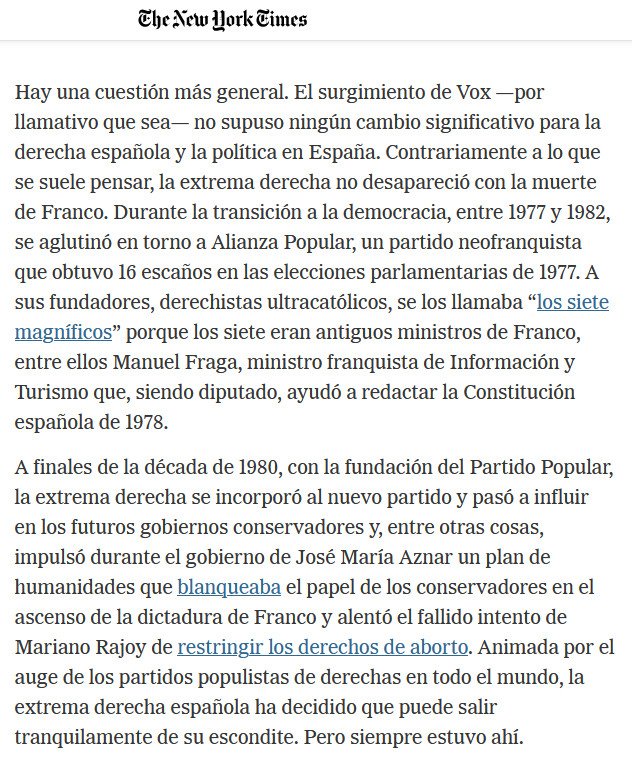 The New York Times

Hay una cuestión más general. El surgimiento de Vox —por llamativo que sea— no supuso ningún cambio significativo para la derecha española y la política en España. Contrariamente a lo que se suele pensar, la extrema derecha no desapareció con la muerte de Franco. Durante la transición a la democracia, entre 1977 y 1982, se aglutinó en torno a Alianza Popular, un partido neofranquista que obtuvo 16 escaños en las elecciones parlamentarias de 1977. A sus fundadores, derechistas ultracatólicos, se los llamaba “los siete magníficos” porque los siete eran antiguos ministros de Franco, entre ellos Manuel Fraga, ministro franquista de Información y Turismo que, siendo diputado, ayudó a redactar la Constitución española de 1978.

A finales de la década de 1980, con la fundación del Partido Popular, la extrema derecha se incorporó al nuevo partido y pasó a influir en los futuros gobiernos conservadores y, entre otras cosas, impulsó durante el gobierno de José María Aznar un plan de humanidades que blanqueaba el papel de los conservadores en el ascenso de la dictadura de Franco y alentó el fallido intento de Mariano Rajoy de restringir los derechos de aborto. Animada por el auge de los partidos populistas de derechas en todo el mundo, la extrema derecha española ha decidido que puede salir tranquilamente de su escondite. Pero siempre estuvo ahí.